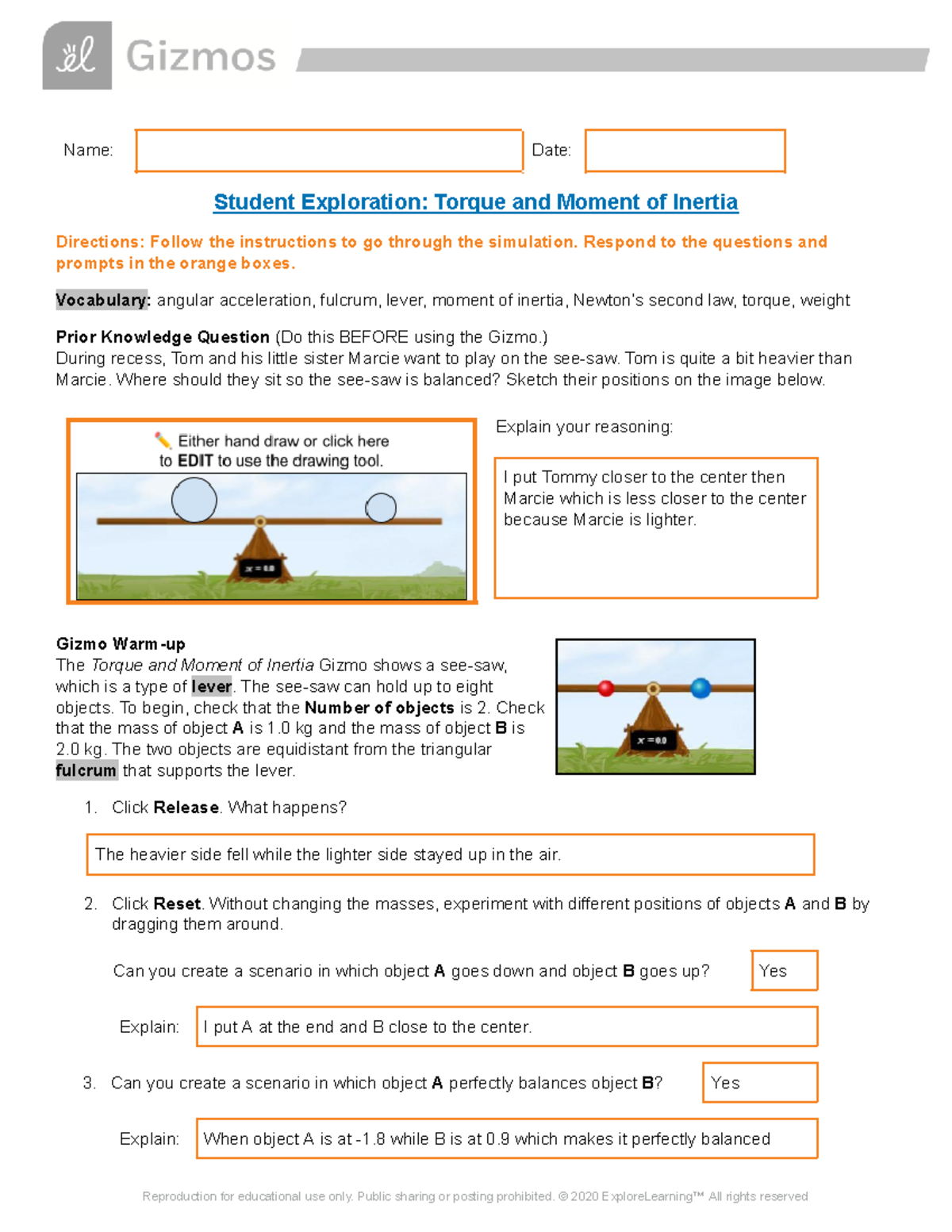 Gizmos

Name: Date:

Student Exploration: Torque and Moment of Inertia

Directions: Follow the instructions to go through the simulation. Respond to the questions and prompts in the orange boxes.

Vocabulary: angular acceleration, fulcrum, lever, moment of inertia, Newton's second law, torque, weight

Prior Knowledge Question (Do this BEFORE using the Gizmo.)
During recess, Tom and his little sister Marcie want to play on the see-saw. Tom is quite a bit heavier than Marcie. Where should they sit so the see-saw is balanced? Sketch their positions on the image below.

Either hand draw or click here to EDIT to use the drawing tool.

$x = 0.0$

Explain your reasoning:

I put Tommy closer to the center then Marcie which is less closer to the center because Marcie is lighter.

Gizmo Warm-up
The Torque and Moment of Inertia Gizmo shows a see-saw, which is a type of lever. The see-saw can hold up to eight objects. To begin, check that the Number of objects is 2. Check that the mass of object A is 1.0 kg and the mass of object B is 2.0 kg. The two objects are equidistant from the triangular fulcrum that supports the lever.

$x = 0.0$

1. Click Release. What happens?

The heavier side fell while the lighter side stayed up in the air.

2. Click Reset. Without changing the masses, experiment with different positions of objects A and B by dragging them around.

Can you create a scenario in which object A goes down and object B goes up? Yes

Explain: I put A at the end and B close to the center.

3. Can you create a scenario in which object A perfectly balances object B? Yes

Explain: When object A is at -1.8 while B is at 0.9 which makes it perfectly balanced

Reproduction for educational use only. Public sharing or posting prohibited. © 2020 ExploreLearning™ All rights reserved